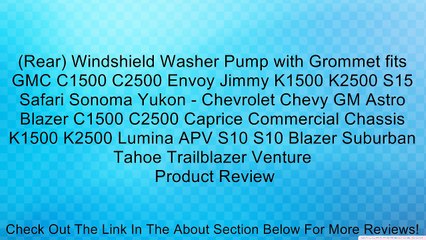 (Rear) Windshield Washer Pump with Grommet fits GMC C1500 C2500 Envoy Jimmy K1500 K2500 S15 Safari Sonoma Yukon - Chevrolet Chevy GM Astro Blazer C1500 C2500 Caprice Commercial Chassis K1500 K2500 Lumina APV S10 S10 Blazer Suburban Tahoe Trailblazer Venture
Product Review

Check Out The Link In The About Section Below For More Reviews!